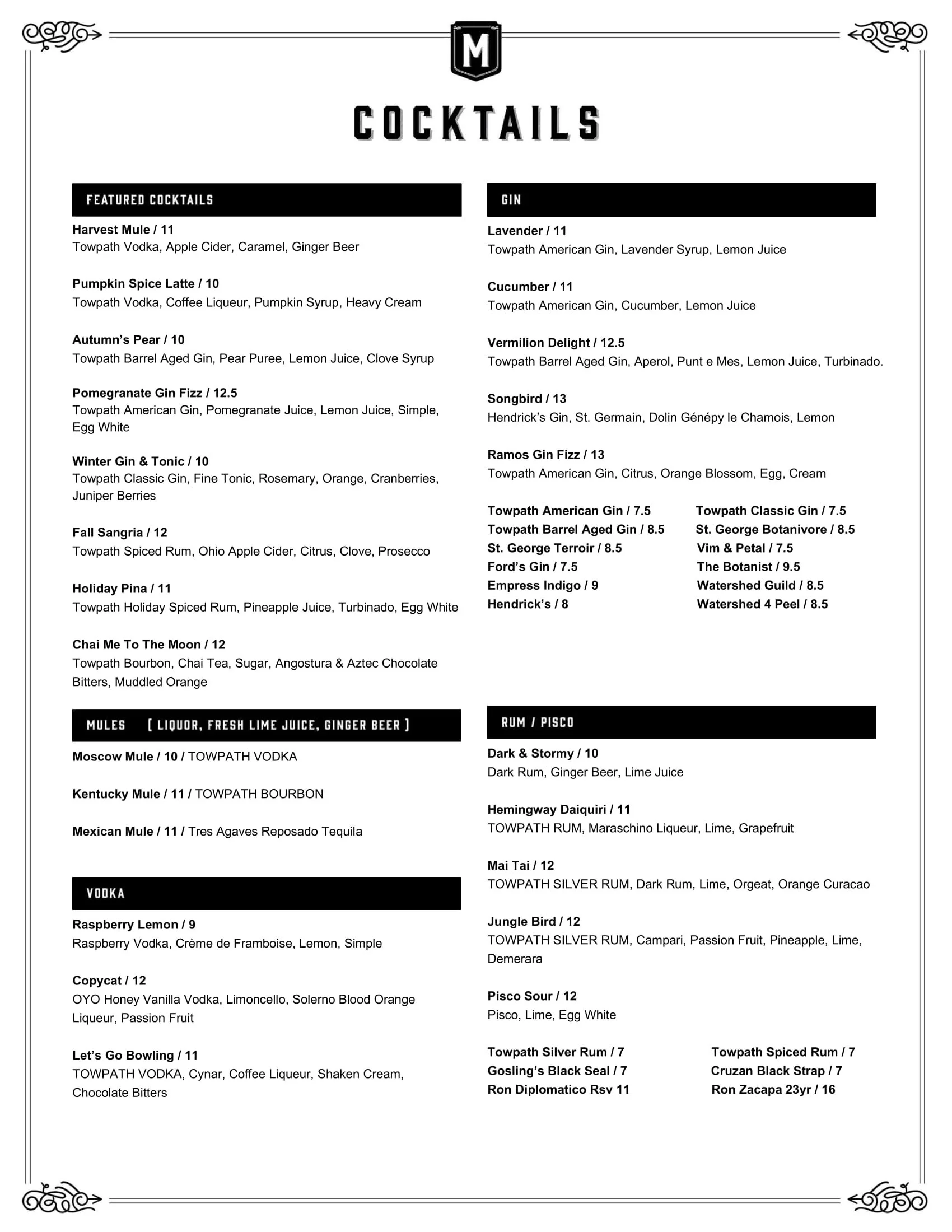 M

COCKTAILS

FEATURED COCKTAILS

Harvest Mule / 11
Towpath Vodka, Apple Cider, Caramel, Ginger Beer

Pumpkin Spice Latte / 10
Towpath Vodka, Coffee Liqueur, Pumpkin Syrup, Heavy Cream

Autumn's Pear / 10
Towpath Barrel Aged Gin, Pear Puree, Lemon Juice, Clove Syrup

Pomegranate Gin Fizz / 12.5
Towpath American Gin, Pomegranate Juice, Lemon Juice, Simple, Egg White

Winter Gin & Tonic / 10
Towpath Classic Gin, Fine Tonic, Rosemary, Orange, Cranberries, Juniper Berries

Fall Sangria / 12
Towpath Spiced Rum, Ohio Apple Cider, Citrus, Clove, Prosecco

Holiday Pina / 11
Towpath Holiday Spiced Rum, Pineapple Juice, Turbinado, Egg White

Chai Me To The Moon / 12
Towpath Bourbon, Chai Tea, Sugar, Angostura & Aztec Chocolate Bitters, Muddled Orange

MULES [ LIQUOR, FRESH LIME JUICE, GINGER BEER ]

Moscow Mule / 10 / TOWPATH VODKA

Kentucky Mule / 11 / TOWPATH BOURBON

Mexican Mule / 11 / Tres Agaves Reposado Tequila

VODKA

Raspberry Lemon / 9
Raspberry Vodka, Crème de Framboise, Lemon, Simple

Copycat / 12
OYO Honey Vanilla Vodka, Limoncello, Solerno Blood Orange Liqueur, Passion Fruit

Let's Go Bowling / 11
TOWPATH VODKA, Cynar, Coffee Liqueur, Shaken Cream, Chocolate Bitters

GIN

Lavender / 11
Towpath American Gin, Lavender Syrup, Lemon Juice

Cucumber / 11
Towpath American Gin, Cucumber, Lemon Juice

Vermilion Delight / 12.5
Towpath Barrel Aged Gin, Aperol, Punt e Mes, Lemon Juice, Turbinado.

Songbird / 13
Hendrick's Gin, St. Germain, Dolin Génépy le Chamois, Lemon

Ramos Gin Fizz / 13
Towpath American Gin, Citrus, Orange Blossom, Egg, Cream

Towpath American Gin / 7.5
Towpath Barrel Aged Gin / 8.5
St. George Terroir / 8.5
Ford's Gin / 7.5
Empress Indigo / 9
Hendrick's / 8

Towpath Classic Gin / 7.5
St. George Botanivore / 8.5
Vim & Petal / 7.5
The Botanist / 9.5
Watershed Guild / 8.5
Watershed 4 Peel / 8.5

RUM / PISCO

Dark & Stormy / 10
Dark Rum, Ginger Beer, Lime Juice

Hemingway Daiquiri / 11
TOWPATH RUM, Maraschino Liqueur, Lime, Grapefruit

Mai Tai / 12
TOWPATH SILVER RUM, Dark Rum, Lime, Orgeat, Orange Curacao

Jungle Bird / 12
TOWPATH SILVER RUM, Campari, Passion Fruit, Pineapple, Lime, Demerara

Pisco Sour / 12
Pisco, Lime, Egg White

Towpath Silver Rum / 7
Gosling's Black Seal / 7
Ron Diplomatico Rsv 11

Towpath Spiced Rum / 7
Cruzan Black Strap / 7
Ron Zacapa 23yr / 16